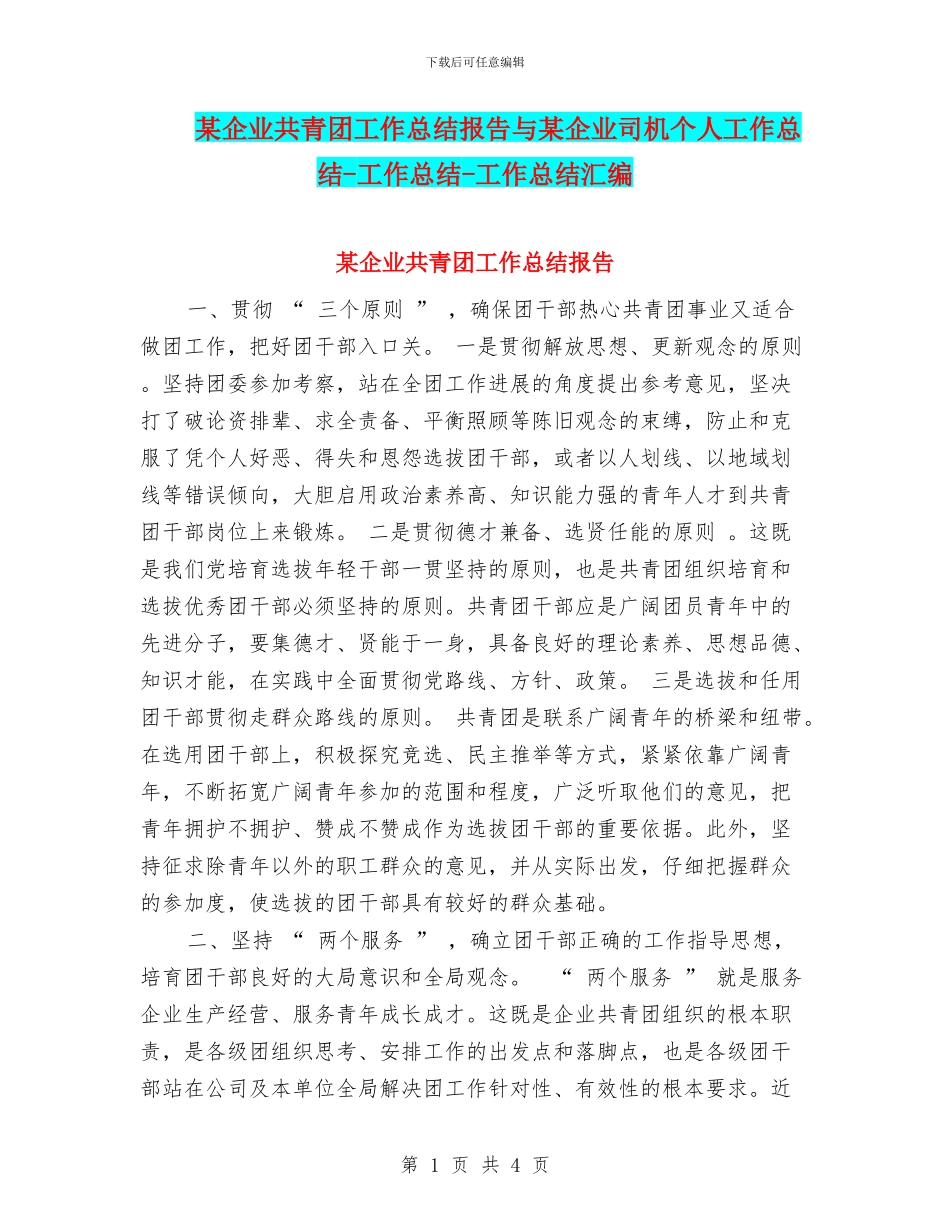 下载后可任意编辑

某企业共青团工作总结报告与某企业司机个人工作总结-工作总结-工作总结汇编

某企业共青团工作总结报告

一、贯彻 “ 三个原则 ” ，确保团干部热心共青团事业又适合做团工作，把好团干部入口关。 一是贯彻解放思想、更新观念的原则。坚持团委参加考察，站在全团工作进展的角度提出参考意见，坚决打了破论资排辈、求全责备、平衡照顾等陈旧观念的束缚，防止和克服了凭个人好恶、得失和恩怨选拔团干部，或者以人划线、以地域划线等错误倾向，大胆启用政治素养高、知识能力强的青年人才到共青团干部岗位上来锻炼。 二是贯彻德才兼备、选贤任能的原则 。这既是我们党培育选拔年轻干部一贯坚持的原则，也是共青团组织培育和选拔优秀团干部必须坚持的原则。共青团干部应是广阔团员青年中的先进分子，要集德才、贤能于一身，具备良好的理论素养、思想品德、知识才能，在实践中全面贯彻党路线、方针、政策。 三是选拔和任用团干部贯彻走群众路线的原则。 共青团是联系广阔青年的桥梁和纽带。在选用团干部上，积极探究竞选、民主推举等方式，紧紧依靠广阔青年，不断拓宽广阔青年参加的范围和程度，广泛听取他们的意见，把青年拥护不拥护、赞成不赞成作为选拔团干部的重要依据。此外，坚持征求除青年以外的职工群众的意见，并从实际出发，仔细把握群众的参加度，使选拔的团干部具有较好的群众基础。

二、坚持 “ 两个服务 ” ，确立团干部正确的工作指导思想，培育团干部良好的大局意识和全局观念。 “ 两个服务 ” 就是服务企业生产经营、服务青年成长成才。这既是企业共青团组织的根本职责，是各级团组织思考、安排工作的出发点和落脚点，也是各级团干部站在公司及本单位全局解决团工作针对性、有效性的根本要求。近

第 1 页 共 4 页